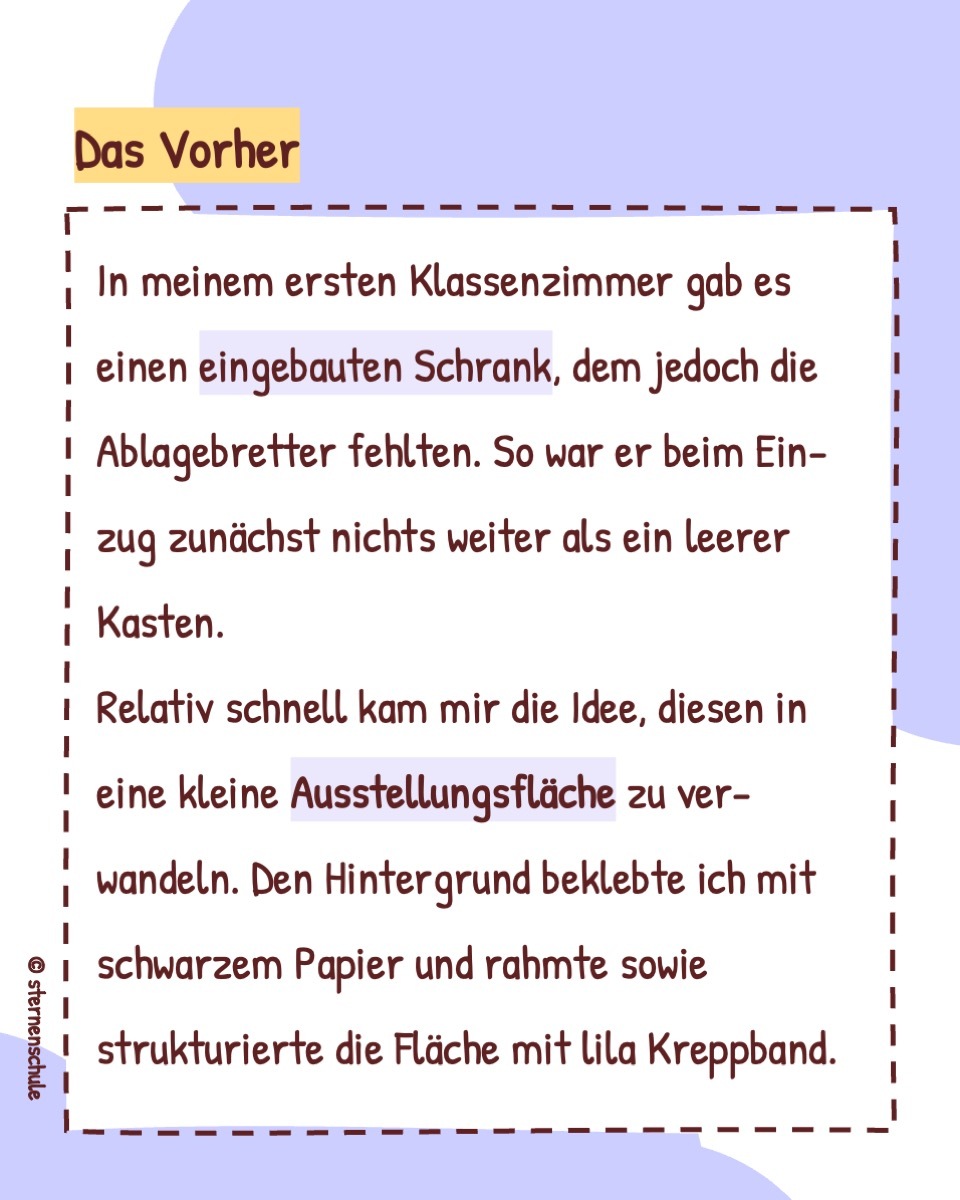 Das Vorher

In meinem ersten Klassenzimmer gab es einen eingebauten Schrank, dem jedoch die Ablagebretter fehlten. So war er beim Einzug zunächst nichts weiter als ein leerer Kasten.
Relativ schnell kam mir die Idee, diesen in eine kleine Ausstellungsfläche zu verwandeln. Den Hintergrund beklebte ich mit schwarzem Papier und rahmte sowie strukturierte die Fläche mit lila Kreppband.

© sternenschule